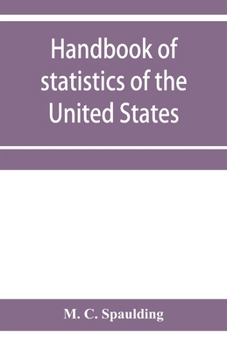 Handbook of statistics of the United States

M. C. Spaulding